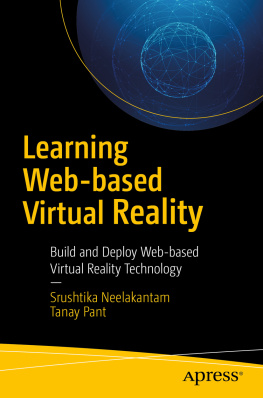 Learning Web-based Virtual Reality

Build and Deploy Web-based Virtual Reality Technology

—

Srushtika Neelakantam
Tanay Pant

Apress®